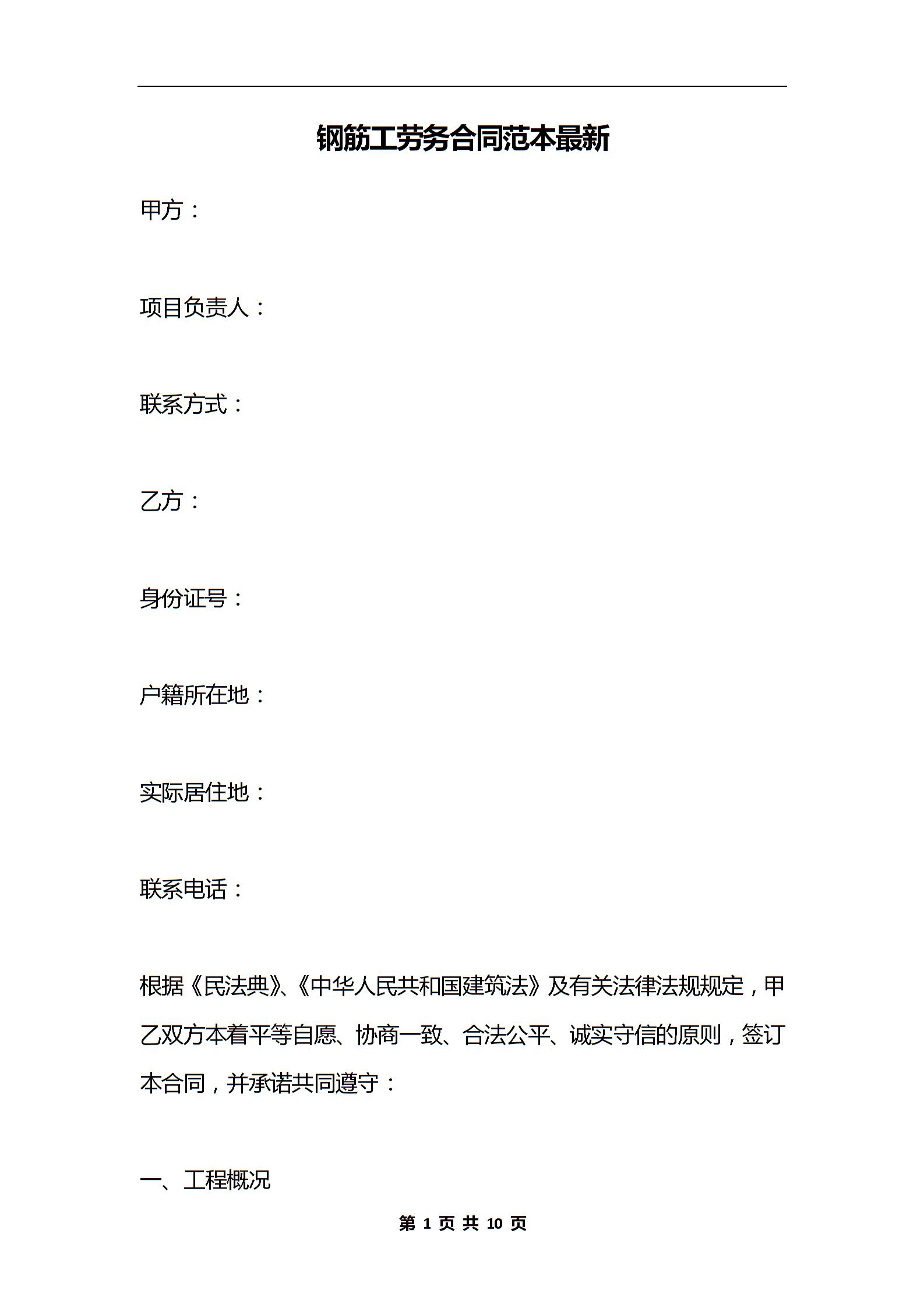 钢筋工劳务合同范本最新

甲方：

项目负责人：

联系方式：

乙方：

身份证号：

户籍所在地：

实际居住地：

联系电话：

根据《民法典》、《中华人民共和国建筑法》及有关法律法规规定，甲乙双方本着平等自愿、协商一致、合法公平、诚实守信的原则，签订本合同，并承诺共同遵守：

一、工程概况

第 1 页 共 10 页